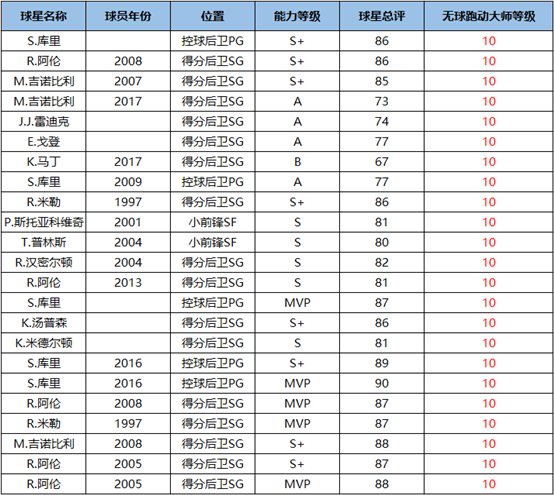 | 球星名称 | 球员年份 | 位置 | 能力等级 | 球星总评 | 无球跑动大师等级 |
|---|---|---|---|---|---|
| S.库里 |  | 控球后卫PG | S+ | 86 | 10 |
| R.阿伦 | 2008 | 得分后卫SG | S+ | 86 | 10 |
| M.吉诺比利 | 2007 | 得分后卫SG | S+ | 85 | 10 |
| M.吉诺比利 | 2017 | 得分后卫SG | A | 73 | 10 |
| J.J.雷迪克 |  | 得分后卫SG | A | 74 | 10 |
| E.戈登 |  | 得分后卫SG | A | 77 | 10 |
| K.马丁 | 2017 | 得分后卫SG | B | 67 | 10 |
| S.库里 | 2009 | 控球后卫PG | A | 77 | 10 |
| R.米勒 | 1997 | 得分后卫SG | S+ | 86 | 10 |
| P.斯托亚科维奇 | 2001 | 小前锋SF | S | 81 | 10 |
| T.普林斯 | 2004 | 小前锋SF | S | 80 | 10 |
| R.汉密尔顿 | 2004 | 得分后卫SG | S | 82 | 10 |
| R.阿伦 | 2013 | 得分后卫SG | S | 81 | 10 |
| S.库里 |  | 控球后卫PG | MVP | 87 | 10 |
| K.汤普森 |  | 得分后卫SG | S+ | 86 | 10 |
| K.米德尔顿 |  | 得分后卫SG | S | 81 | 10 |
| S.库里 | 2016 | 控球后卫PG | S+ | 89 | 10 |
| S.库里 | 2016 | 控球后卫PG | MVP | 90 | 10 |
| R.阿伦 | 2008 | 得分后卫SG | MVP | 87 | 10 |
| R.米勒 | 1997 | 得分后卫SG | MVP | 87 | 10 |
| M.吉诺比利 | 2008 | 得分后卫SG | S+ | 88 | 10 |
| R.阿伦 | 2005 | 得分后卫SG | S+ | 87 | 10 |
| R.阿伦 | 2005 | 得分后卫SG | MVP | 88 | 10 |